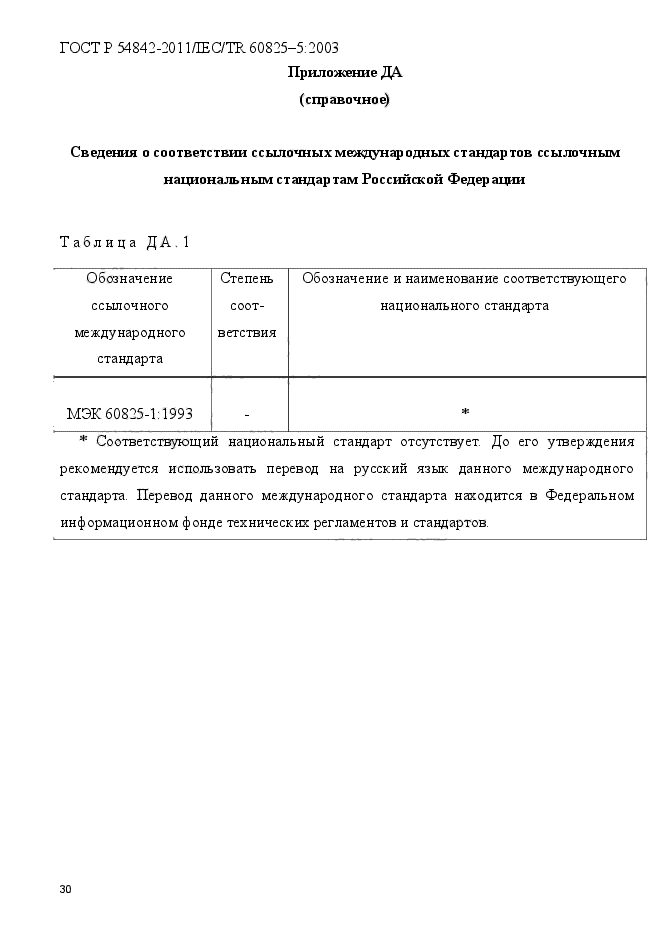 ГОСТ Р 54842-2011/IEC/TR 60825–5:2003

Приложение ДА

(справочное)

Сведения о соответствии ссылочных международных стандартов ссылочным национальным стандартам Российской Федерации

Таблица ДА.1

| Обозначение ссылочного международного стандарта | Степень соответствия | Обозначение и наименование соответствующего национального стандарта |
|---|---|---|
| МЭК 60825-1:1993 | - | * |

* Соответствующий национальный стандарт отсутствует. До его утверждения рекомендуется использовать перевод на русский язык данного международного стандарта. Перевод данного международного стандарта находится в Федеральном информационном фонде технических регламентов и стандартов.

30